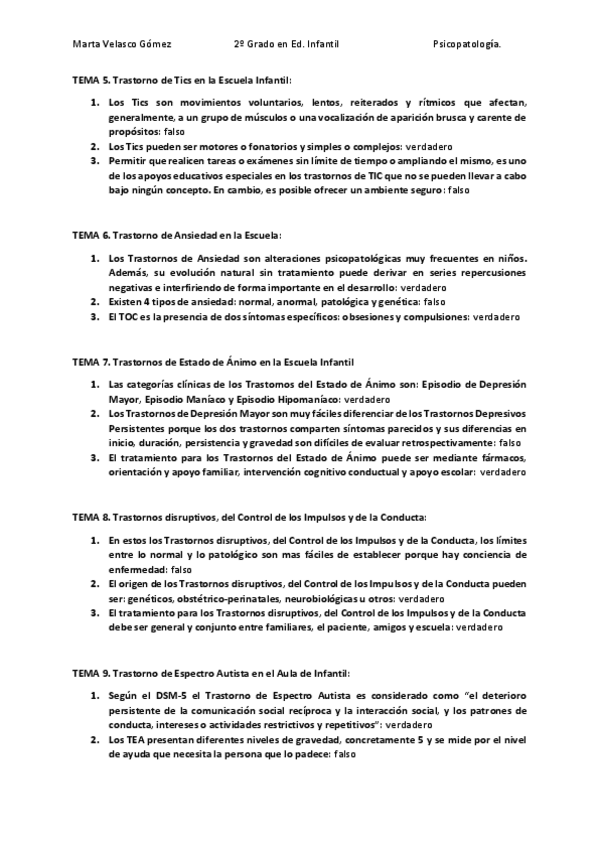 Marta Velasco Gómez 2º Grado en Ed. Infantil Psicopatología.

TEMA 5. Trastorno de Tics en la Escuela Infantil:

1. Los Tics son movimientos voluntarios, lentos, reiterados y rítmicos que afectan, generalmente, a un grupo de músculos o una vocalización de aparición brusca y carente de propósitos: falso
2. Los Tics pueden ser motores o fonatorios y simples o complejos: verdadero
3. Permitir que realicen tareas o exámenes sin límite de tiempo o ampliando el mismo, es uno de los apoyos educativos especiales en los trastornos de TIC que no se pueden llevar a cabo bajo ningún concepto. En cambio, es posible ofrecer un ambiente seguro: falso

TEMA 6. Trastorno de Ansiedad en la Escuela:

1. Los Trastornos de Ansiedad son alteraciones psicopatológicas muy frecuentes en niños. Además, su evolución natural sin tratamiento puede derivar en series repercusiones negativas e interfiriendo de forma importante en el desarrollo: verdadero
2. Existen 4 tipos de ansiedad: normal, anormal, patológica y genética: falso
3. El TOC es la presencia de dos síntomas específicos: obsesiones y compulsiones: verdadero

TEMA 7. Trastornos de Estado de Ánimo en la Escuela Infantil

1. Las categorías clínicas de los Trastornos del Estado de Ánimo son: Episodio de Depresión Mayor, Episodio Maníaco y Episodio Hipomaníaco: verdadero
2. Los Trastornos de Depresión Mayor son muy fáciles diferenciar de los Trastornos Depresivos Persistentes porque los dos trastornos comparten síntomas parecidos y sus diferencias en inicio, duración, persistencia y gravedad son difíciles de evaluar retrospectivamente: falso
3. El tratamiento para los Trastornos del Estado de Ánimo puede ser mediante fármacos, orientación y apoyo familiar, intervención cognitivo conductual y apoyo escolar: verdadero

TEMA 8. Trastornos disruptivos, del Control de los Impulsos y de la Conducta:

1. En estos los Trastornos disruptivos, del Control de los Impulsos y de la Conducta, los límites entre lo normal y lo patológico son mas fáciles de establecer porque hay conciencia de enfermedad: falso
2. El origen de los Trastornos disruptivos, del Control de los Impulsos y de la Conducta pueden ser: genéticos, obstétrico-perinatales, neurobiológicas u otros: verdadero
3. El tratamiento para los Trastornos disruptivos, del Control de los Impulsos y de la Conducta debe ser general y conjunto entre familiares, el paciente, amigos y escuela: verdadero

TEMA 9. Trastorno de Espectro Autista en el Aula de Infantil:

1. Según el DSM-5 el Trastorno de Espectro Autista es considerado como "el deterioro persistente de la comunicación social recíproca y la interacción social, y los patrones de conducta, intereses o actividades restrictivos y repetitivos": verdadero
2. Los TEA presentan diferentes niveles de gravedad, concretamente 5 y se mide por el nivel de ayuda que necesita la persona que lo padece: falso